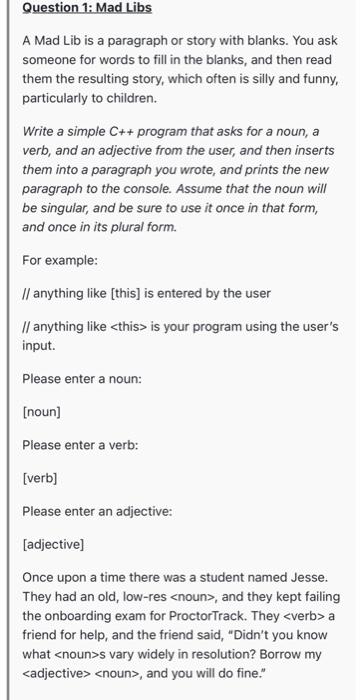 Question 1: Mad Libs

A Mad Lib is a paragraph or story with blanks. You ask someone for words to fill in the blanks, and then read them the resulting story, which often is silly and funny, particularly to children.

Write a simple C++ program that asks for a noun, a verb, and an adjective from the user, and then inserts them into a paragraph you wrote, and prints the new paragraph to the console. Assume that the noun will be singular, and be sure to use it once in that form, and once in its plural form.

For example:

// anything like [this] is entered by the user

// anything like <this> is your program using the user's input.

Please enter a noun:

[noun]

Please enter a verb:

[verb]

Please enter an adjective:

[adjective]

Once upon a time there was a student named Jesse. They had an old, low-res <noun>, and they kept failing the onboarding exam for ProctorTrack. They <verb> a friend for help, and the friend said, "Didn't you know what <noun>s vary widely in resolution? Borrow my <adjective> <noun>, and you will do fine."